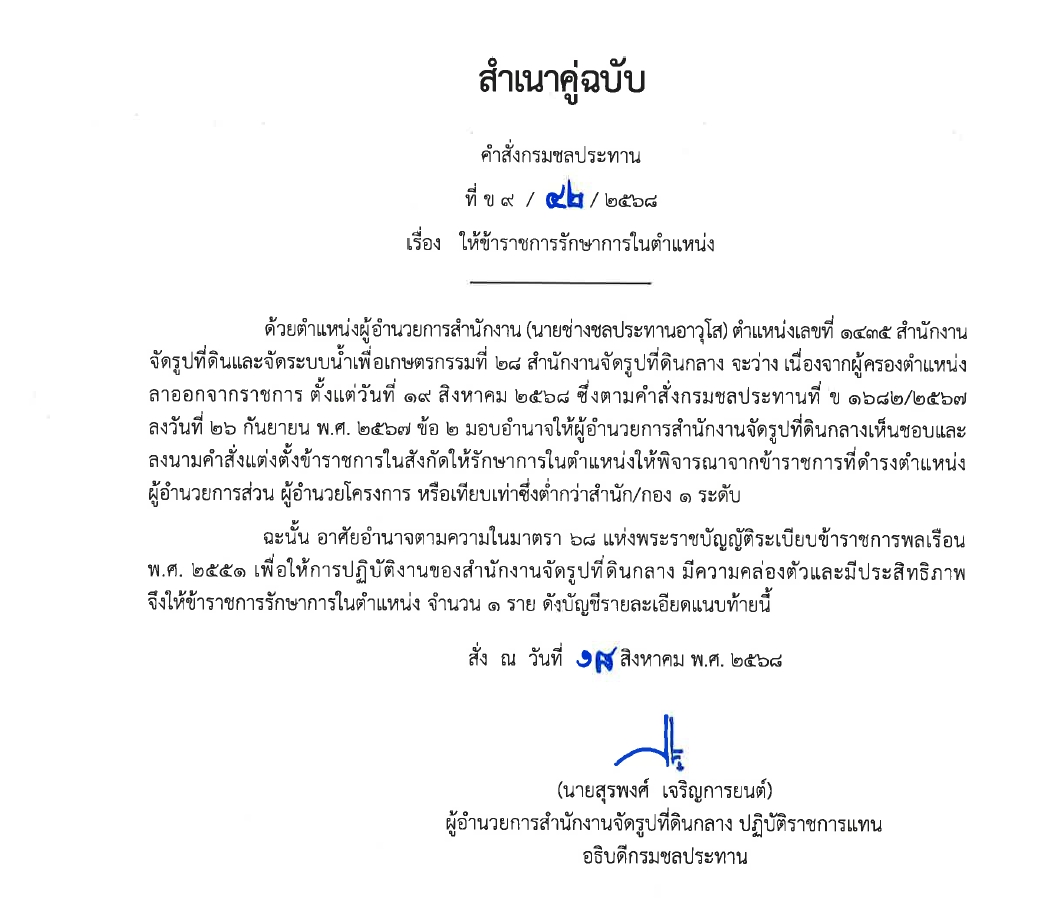 สำเนาคู่ฉบับ

คำสั่งกรมชลประทาน

ที่ ข ๙ / ๔๒ / ๒๕๖๘

เรื่อง ให้ข้าราชการรักษาการในตำแหน่ง

ด้วยตำแหน่งผู้อำนวยการสำนักงาน (นายช่างชลประทานอาวุโส) ตำแหน่งเลขที่ ๑๔๓๕ สำนักงานจัดรูปที่ดินและจัดระบบน้ำเพื่อเกษตรกรรมที่ ๒๘ สำนักงานจัดรูปที่ดินกลาง จะว่าง เนื่องจากผู้ครองตำแหน่งลาออกจากราชการ ตั้งแต่วันที่ ๑๙ สิงหาคม ๒๕๖๘ ซึ่งตามคำสั่งกรมชลประทานที่ ข ๑๖๘๒/๒๕๖๗ ลงวันที่ ๒๖ กันยายน พ.ศ. ๒๕๖๗ ข้อ ๒ มอบอำนาจให้ผู้อำนวยการสำนักงานจัดรูปที่ดินกลางเห็นชอบและลงนามคำสั่งแต่งตั้งข้าราชการในสังกัดให้รักษาการในตำแหน่งให้พิจารณาจากข้าราชการที่ดำรงตำแหน่งผู้อำนวยการส่วน ผู้อำนวยโครงการ หรือเทียบเท่าซึ่งต่ำกว่าสำนัก/กอง ๑ ระดับ

ฉะนั้น อาศัยอำนาจตามความในมาตรา ๖๘ แห่งพระราชบัญญัติระเบียบข้าราชการพลเรือน พ.ศ. ๒๕๕๑ เพื่อให้การปฏิบัติงานของสำนักงานจัดรูปที่ดินกลาง มีความคล่องตัวและมีประสิทธิภาพ จึงให้ข้าราชการรักษาการในตำแหน่ง จำนวน ๑ ราย ดังบัญชีรายละเอียดแนบท้ายนี้

สั่ง ณ วันที่ ๑๘ สิงหาคม พ.ศ. ๒๕๖๘

(นายสุรพงศ์ เจริญการยนต์)
ผู้อำนวยการสำนักงานจัดรูปที่ดินกลาง ปฏิบัติราชการแทน
อธิบดีกรมชลประทาน